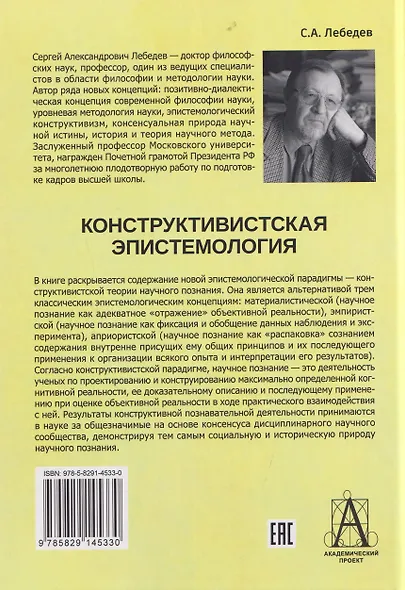 С.А. Лебедев

Сергей Александрович Лебедев — доктор философских наук, профессор, один из ведущих специалистов в области философии и методологии науки. Автор ряда новых концепций: позитивно-диалектическая концепция современной философии науки, уровневая методология науки, эпистемологический конструктивизм, консенсуальная природа научной истины, история и теория научного метода. Заслуженный профессор Московского университета, награжден Почетной грамотой Президента РФ за многолетнюю плодотворную работу по подготовке кадров высшей школы.

КОНСТРУКТИВИСТСКАЯ ЭПИСТЕМОЛОГИЯ

В книге раскрывается содержание новой эпистемологической парадигмы — конструктивистской теории научного познания. Она является альтернативой трем классическим эпистемологическим концепциям: материалистической (научное познание как адекватное «отражение» объективной реальности), эмпиристской (научное познание как фиксация и обобщение данных наблюдения и эксперимента), априористской (научное познание как «распаковка» сознанием содержания внутренне присущих ему общих принципов и их последующего применения к организации всякого опыта и интерпретации его результатов). Согласно конструктивистской парадигме, научное познание — это деятельность ученых по проектированию и конструированию максимально определенной когнитивной реальности, ее доказательному описанию и последующему применению при оценке объективной реальности в ходе практического взаимодействия с ней. Результаты конструктивной познавательной деятельности принимаются в науке за общезначимые на основе консенсуса дисциплинарного научного сообщества, демонстрируя тем самым социальную и историческую природу научного познания.

ISBN: 978-5-8291-4533-0

9 785829 145330

EAC

АКАДЕМИЧЕСКИЙ ПРОЕКТ